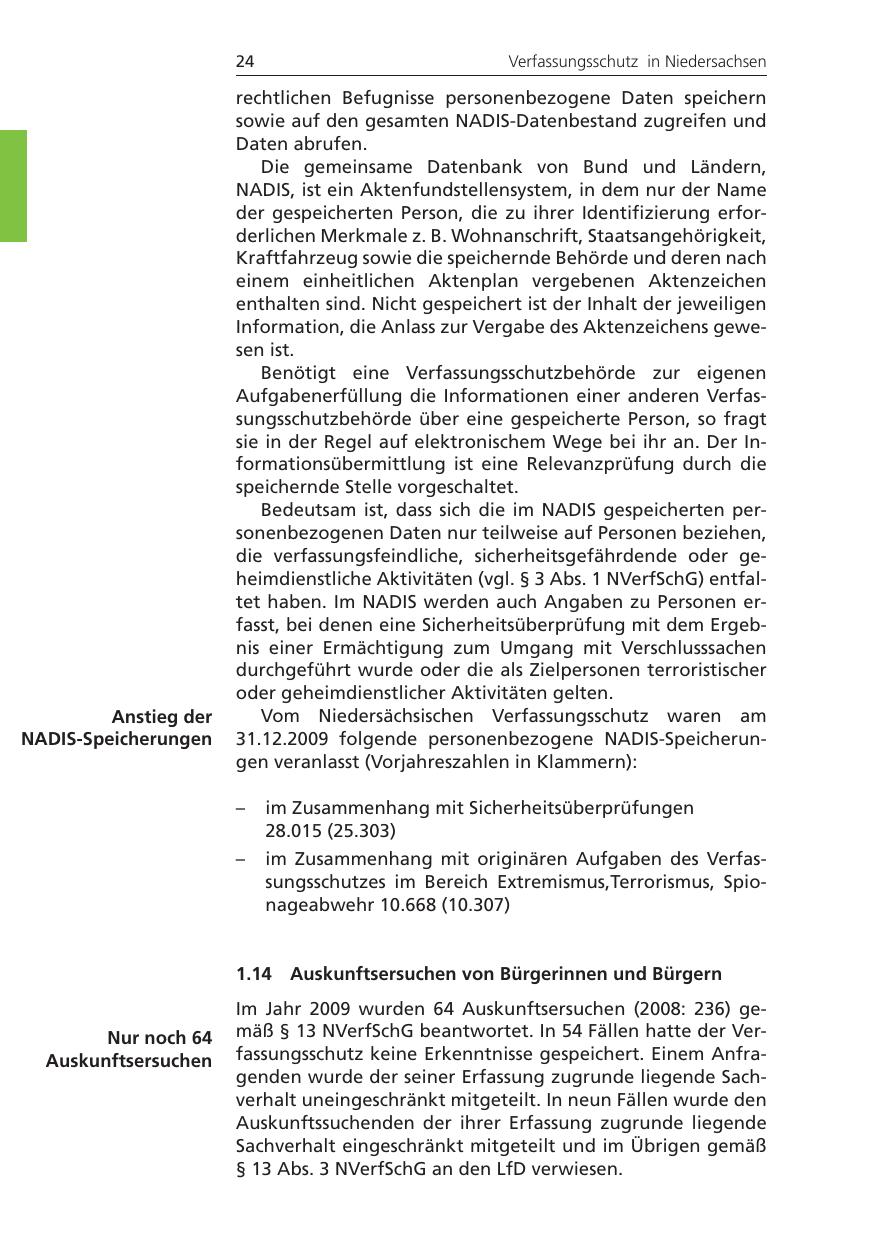 24 Verfassungsschutz in Niedersachsen

rechtlichen Befugnisse personenbezogene Daten speichern sowie auf den gesamten NADIS-Datenbestand zugreifen und Daten abrufen.

Die gemeinsame Datenbank von Bund und Ländern, NADIS, ist ein Aktenfundstellensystem, in dem nur der Name der gespeicherten Person, die zu ihrer Identifizierung erforderlichen Merkmale z. B. Wohnanschrift, Staatsangehörigkeit, Kraftfahrzeug sowie die speichernde Behörde und deren nach einem einheitlichen Aktenplan vergebenen Aktenzeichen enthalten sind. Nicht gespeichert ist der Inhalt der jeweiligen Information, die Anlass zur Vergabe des Aktenzeichens gewesen ist.

Benötigt eine Verfassungsschutzbehörde zur eigenen Aufgabenerfüllung die Informationen einer anderen Verfassungsschutzbehörde über eine gespeicherte Person, so fragt sie in der Regel auf elektronischem Wege bei ihr an. Der Informationsübermittlung ist eine Relevanzprüfung durch die speichernde Stelle vorgeschaltet.

Bedeutsam ist, dass sich die im NADIS gespeicherten personenbezogenen Daten nur teilweise auf Personen beziehen, die verfassungsfeindliche, sicherheitsgefährdende oder geheimdienstliche Aktivitäten (vgl. § 3 Abs. 1 NVerfSchG) entfaltet haben. Im NADIS werden auch Angaben zu Personen erfasst, bei denen eine Sicherheitsüberprüfung mit dem Ergebnis einer Ermächtigung zum Umgang mit Verschlusssachen durchgeführt wurde oder die als Zielpersonen terroristischer oder geheimdienstlicher Aktivitäten gelten.

Anstieg der NADIS-Speicherungen

Vom Niedersächsischen Verfassungsschutz waren am 31.12.2009 folgende personenbezogene NADIS-Speicherungen veranlasst (Vorjahreszahlen in Klammern):

– im Zusammenhang mit Sicherheitsüberprüfungen 28.015 (25.303)
– im Zusammenhang mit originären Aufgaben des Verfassungsschutzes im Bereich Extremismus,Terrorismus, Spionageabwehr 10.668 (10.307)

1.14 Auskunftsersuchen von Bürgerinnen und Bürgern

Nur noch 64 Auskunftsersuchen

Im Jahr 2009 wurden 64 Auskunftsersuchen (2008: 236) gemäß § 13 NVerfSchG beantwortet. In 54 Fällen hatte der Verfassungsschutz keine Erkenntnisse gespeichert. Einem Anfragenden wurde der seiner Erfassung zugrunde liegende Sachverhalt uneingeschränkt mitgeteilt. In neun Fällen wurde den Auskunftssuchenden der ihrer Erfassung zugrunde liegende Sachverhalt eingeschränkt mitgeteilt und im Übrigen gemäß § 13 Abs. 3 NVerfSchG an den LfD verwiesen.